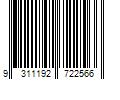 9 311192 722566